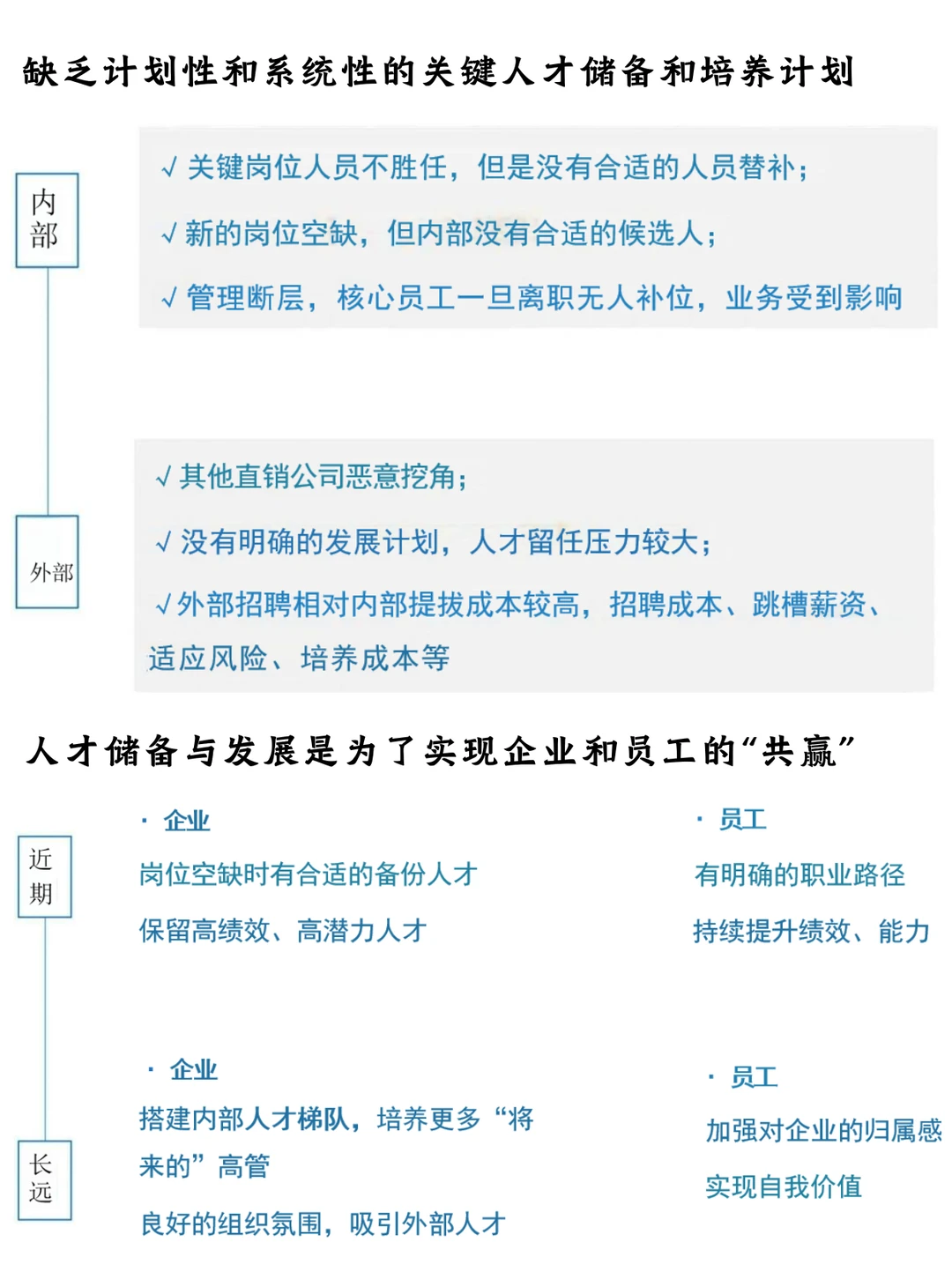 缺乏计划性和系统性的关键人才储备和培养计划

内部

√ 关键岗位人员不胜任，但是没有合适的人员替补；

√ 新的岗位空缺，但内部没有合适的候选人；

√ 管理断层，核心员工一旦离职无人补位，业务受到影响

外部

√ 其他直销公司恶意挖角；

√ 没有明确的发展计划，人才留任压力较大；

√ 外部招聘相对内部提拔成本较高，招聘成本、跳槽薪资、适应风险、培养成本等

人才储备与发展是为了实现企业和员工的“共赢”

近期

· 企业

岗位空缺时有合适的备份人才

保留高绩效、高潜力人才

· 员工

有明确的职业路径

持续提升绩效、能力

长远

· 企业

搭建内部人才梯队，培养更多“将来的”高管

良好的组织氛围，吸引外部人才

· 员工

加强对企业的归属感

实现自我价值